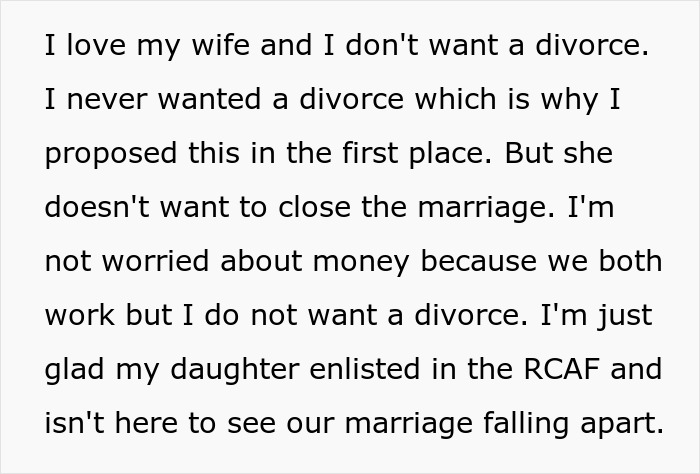 I love my wife and I don't want a divorce. I never wanted a divorce which is why I proposed this in the first place. But she doesn't want to close the marriage. I'm not worried about money because we both work but I do not want a divorce. I'm just glad my daughter enlisted in the RCAF and isn't here to see our marriage falling apart.